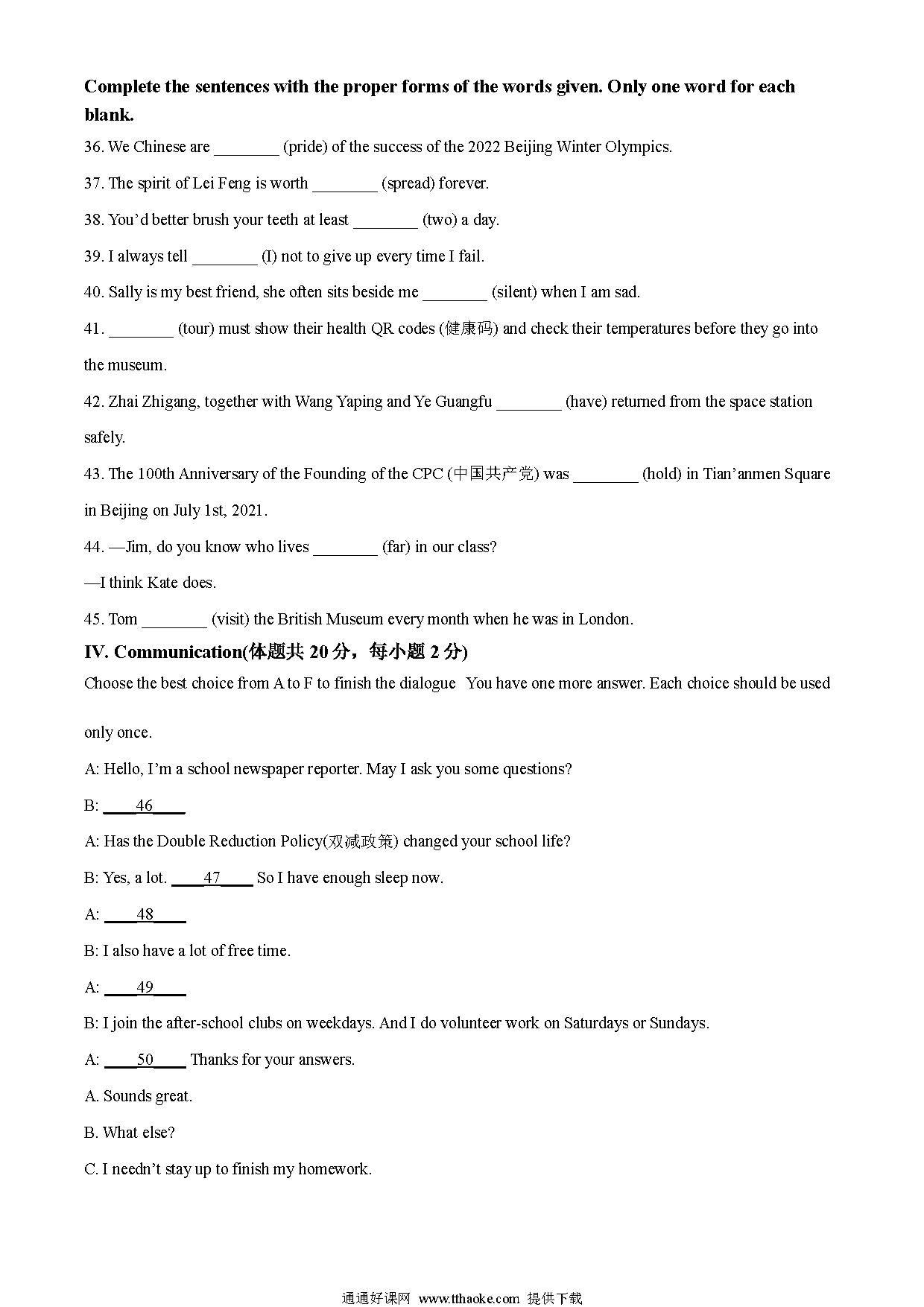 **Complete the sentences with the proper forms of the words given. Only one word for each blank.**

36. We Chinese are ________ (pride) of the success of the 2022 Beijing Winter Olympics.

37. The spirit of Lei Feng is worth ________ (spread) forever.

38. You'd better brush your teeth at least ________ (two) a day.

39. I always tell ________ (I) not to give up every time I fail.

40. Sally is my best friend, she often sits beside me ________ (silent) when I am sad.

41. ________ (tour) must show their health QR codes (健康码) and check their temperatures before they go into the museum.

42. Zhai Zhigang, together with Wang Yaping and Ye Guangfu ________ (have) returned from the space station safely.

43. The 100th Anniversary of the Founding of the CPC (中国共产党) was ________ (hold) in Tian'anmen Square in Beijing on July 1st, 2021.

44. —Jim, do you know who lives ________ (far) in our class?

—I think Kate does.

45. Tom ________ (visit) the British Museum every month when he was in London.

**IV. Communication(体题共 20 分，每小题 2 分)**

Choose the best choice from A to F to finish the dialogue You have one more answer. Each choice should be used only once.

A: Hello, I'm a school newspaper reporter. May I ask you some questions?

B: ____46____

A: Has the Double Reduction Policy(双减政策) changed your school life?

B: Yes, a lot. ____47____ So I have enough sleep now.

A: ____48____

B: I also have a lot of free time.

A: ____49____

B: I join the after-school clubs on weekdays. And I do volunteer work on Saturdays or Sundays.

A: ____50____ Thanks for your answers.

A. Sounds great.

B. What else?

C. I needn't stay up to finish my homework.

通通好课网 www.tthaoke.com 提供下载